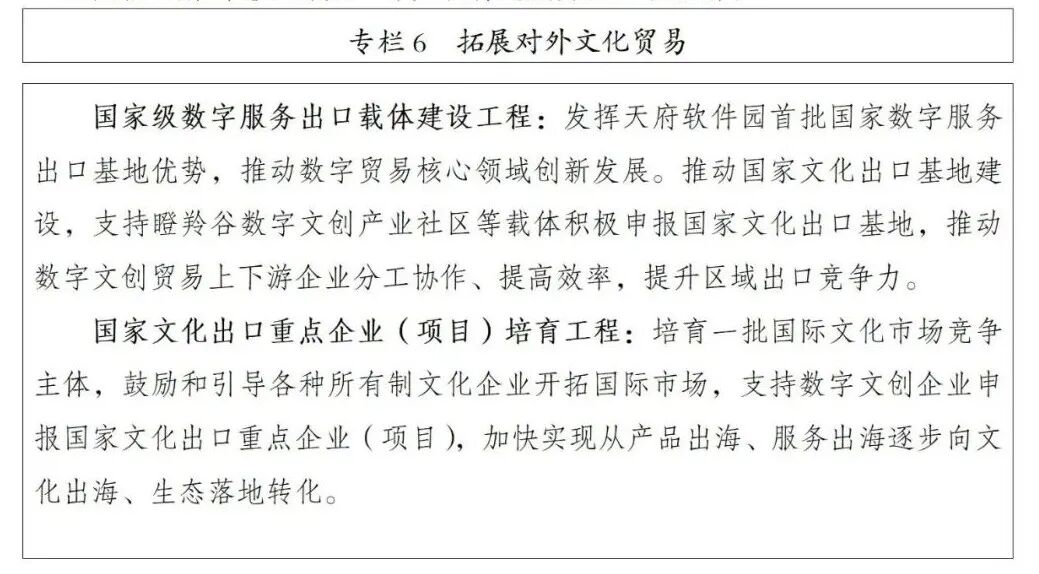 专栏6　拓展对外文化贸易

国家级数字服务出口载体建设工程：发挥天府软件园首批国家数字服务出口基地优势，推动数字贸易核心领域创新发展。推动国家文化出口基地建设，支持瞪羚谷数字文创产业社区等载体积极申报国家文化出口基地，推动数字文创贸易上下游企业分工协作、提高效率，提升区域出口竞争力。

国家文化出口重点企业（项目）培育工程：培育一批国际文化市场竞争主体，鼓励和引导各种所有制文化企业开拓国际市场，支持数字文创企业申报国家文化出口重点企业（项目），加快实现从产品出海、服务出海逐步向文化出海、生态落地转化。